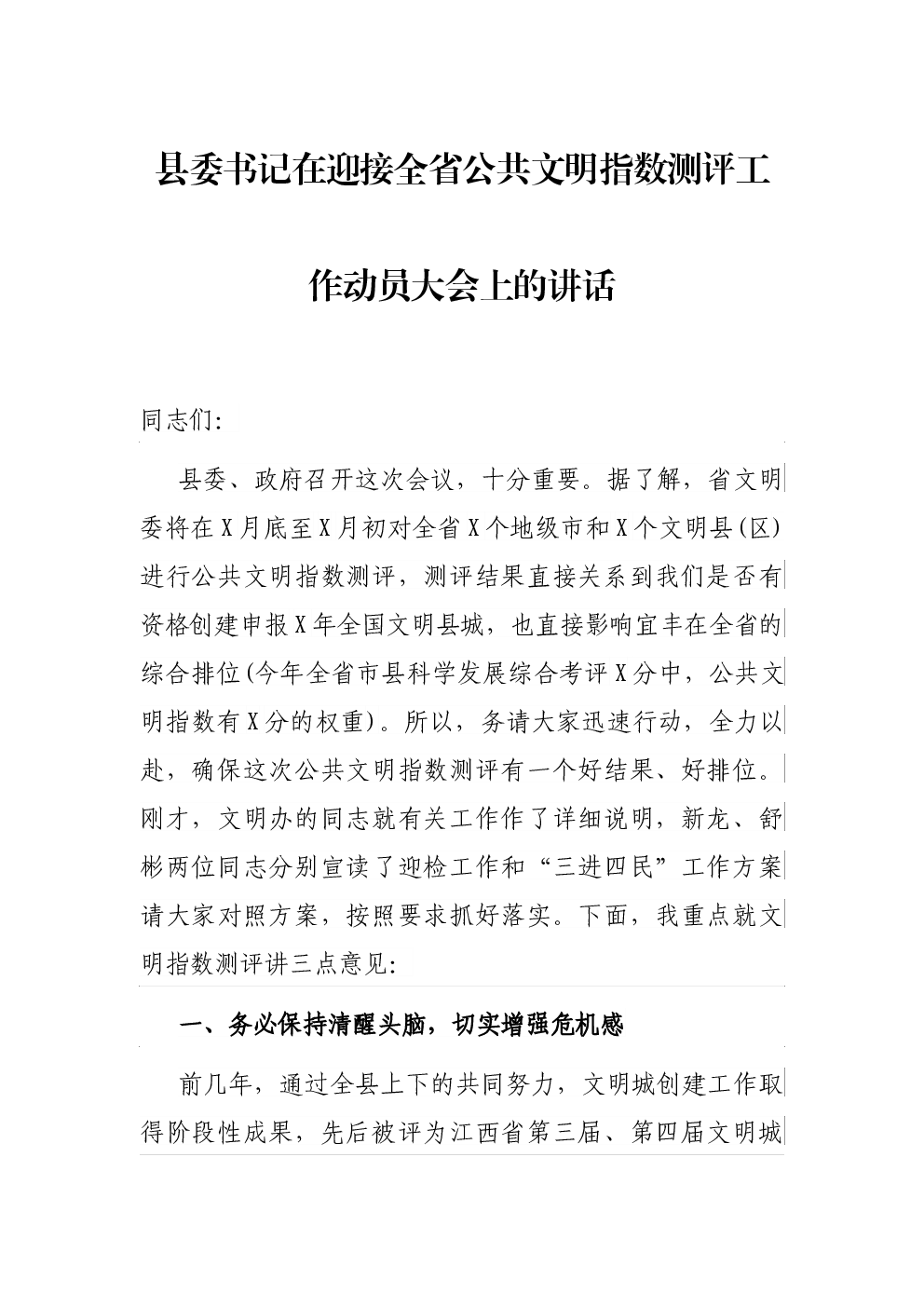 县委书记在迎接全省公共文明指数测评工作动员大会上的讲话

同志们:

县委、政府召开这次会议，十分重要。据了解，省文明委将在X月底至X月初对全省X个地级市和X个文明县(区)进行公共文明指数测评，测评结果直接关系到我们是否有资格创建申报X年全国文明县城，也直接影响宜丰在全省的综合排位(今年全省市县科学发展综合考评X分中，公共文明指数有X分的权重)。所以，务请大家迅速行动，全力以赴，确保这次公共文明指数测评有一个好结果、好排位。刚才，文明办的同志就有关工作作了详细说明，新龙、舒彬两位同志分别宣读了迎检工作和“三进四民”工作方案请大家对照方案，按照要求抓好落实。下面，我重点就文明指数测评讲三点意见:

一、务必保持清醒头脑，切实增强危机感

前几年，通过全县上下的共同努力，文明城创建工作取得阶段性成果，先后被评为江西省第三届、第四届文明城